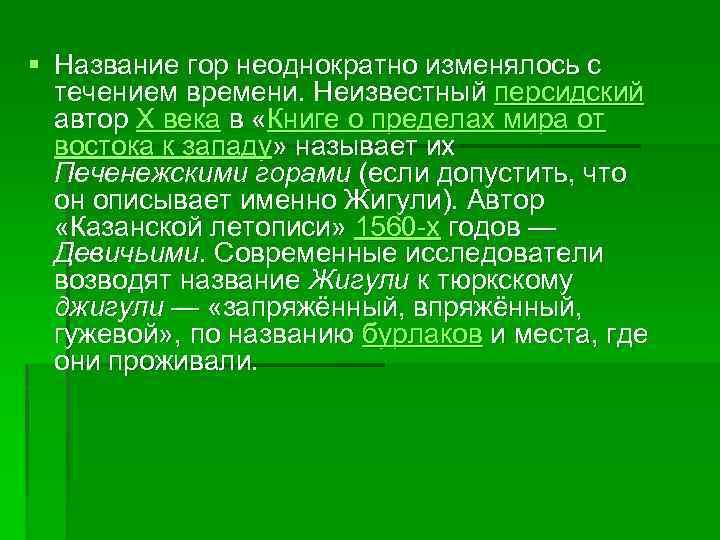 Название гор неоднократно изменялось с течением времени. Неизвестный персидский автор X века в «Книге о пределах мира от востока к западу» называет их Печенежскими горами (если допустить, что он описывает именно Жигули). Автор «Казанской летописи» 1560-х годов — Девичьими. Современные исследователи возводят название Жигули к тюркскому джигули — «запряжённый, впряжённый, гужевой», по названию бурлаков и места, где они проживали.